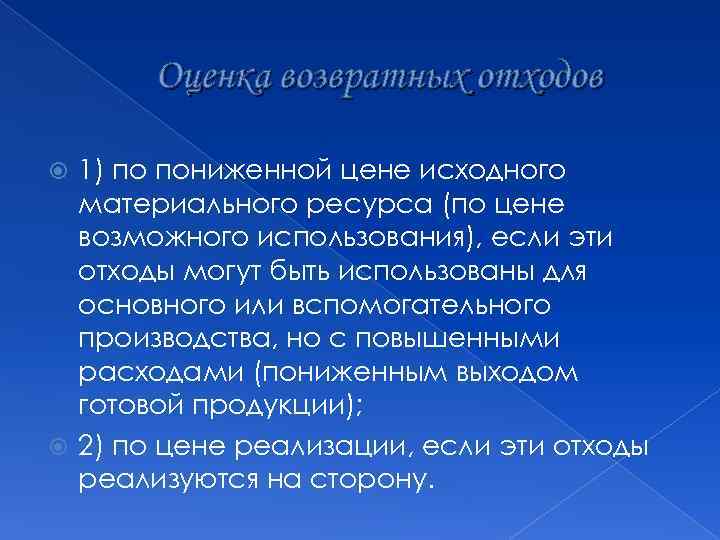 Оценка возвратных отходов

1) по пониженной цене исходного материального ресурса (по цене возможного использования), если эти отходы могут быть использованы для основного или вспомогательного производства, но с повышенными расходами (пониженным выходом готовой продукции);

2) по цене реализации, если эти отходы реализуются на сторону.